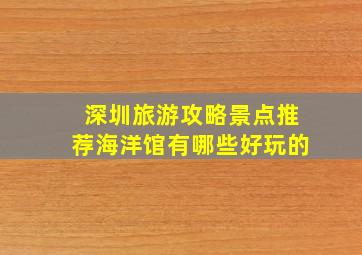 深圳旅游攻略景点推荐海洋馆有哪些好玩的